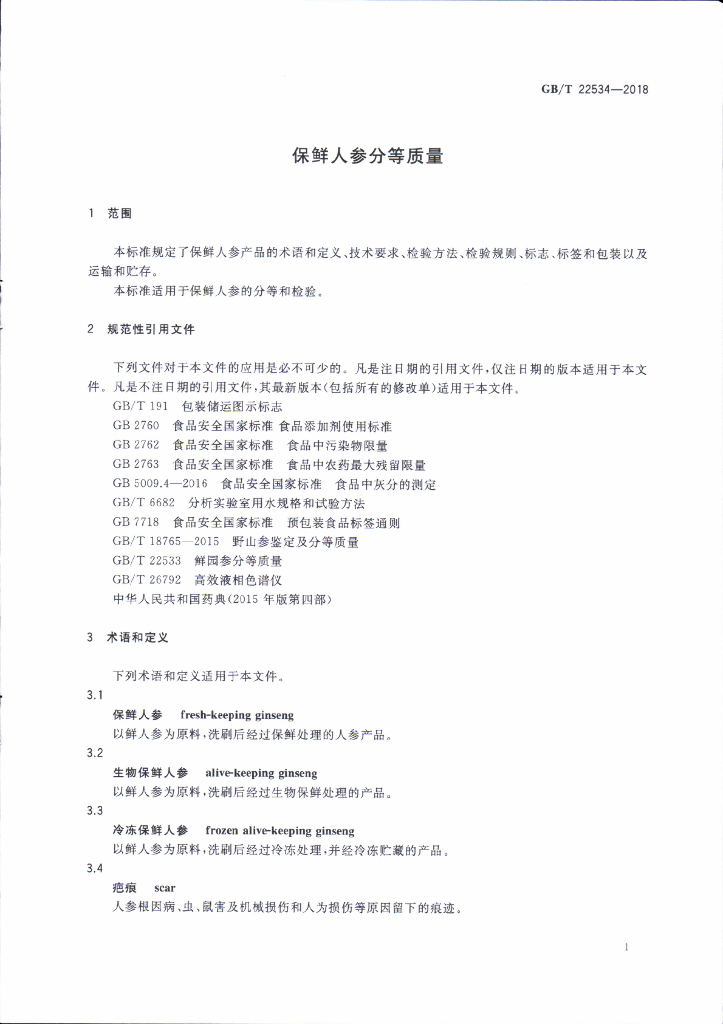 GB/T 22534—2018

保鲜人参分等质量

1 范围

本标准规定了保鲜人参产品的术语和定义、技术要求、检验方法、检验规则、标志、标签和包装以及运输和贮存。

本标准适用于保鲜人参的分等和检验。

2 规范性引用文件

下列文件对于本文件的应用是必不可少的。凡是注日期的引用文件，仅注日期的版本适用于本文件。凡是不注日期的引用文件，其最新版本(包括所有的修改单)适用于本文件。

GB/T 191 包装储运图示标志

GB 2760 食品安全国家标准 食品添加剂使用标准

GB 2762 食品安全国家标准 食品中污染物限量

GB 2763 食品安全国家标准 食品中农药最大残留限量

GB 5009.4—2016 食品安全国家标准 食品中灰分的测定

GB/T 6682 分析实验室用水规格和试验方法

GB 7718 食品安全国家标准 预包装食品标签通则

GB/T 18765—2015 野山参鉴定及分等质量

GB/T 22533 鲜园参分等质量

GB/T 26792 高效液相色谱仪

中华人民共和国药典(2015年版第四部)

3 术语和定义

下列术语和定义适用于本文件。

3.1

保鲜人参 fresh-keeping ginseng

以鲜人参为原料，洗刷后经过保鲜处理的人参产品。

3.2

生物保鲜人参 alive-keeping ginseng

以鲜人参为原料，洗刷后经过生物保鲜处理的产品。

3.3

冷冻保鲜人参 frozen alive-keeping ginseng

以鲜人参为原料，洗刷后经过冷冻处理，并经冷冻贮藏的产品。

3.4

疤痕 scar

人参根因病、虫、鼠害及机械损伤和人为损伤等原因留下的痕迹。

1